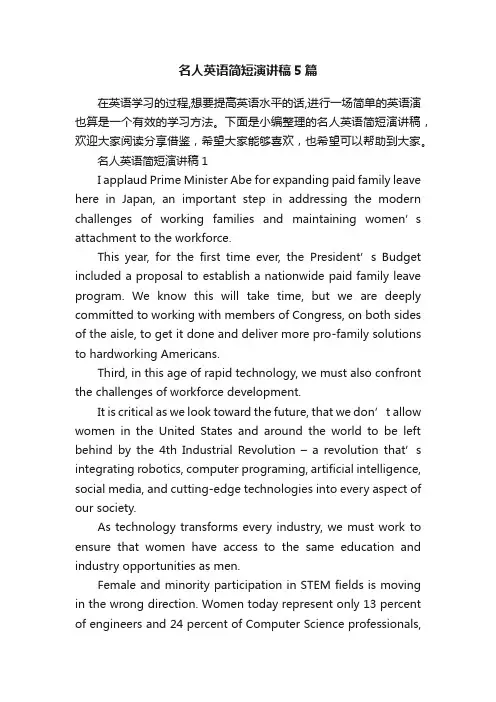 名人英语简短演讲稿5篇

在英语学习的过程,想要提高英语水平的话,进行一场简单的英语演也算是一个有效的学习方法。下面是小编整理的名人英语简短演讲稿，欢迎大家阅读分享借鉴，希望大家能够喜欢，也希望可以帮助到大家。

名人英语简短演讲稿1

I applaud Prime Minister Abe for expanding paid family leave here in Japan, an important step in addressing the modern challenges of working families and maintaining women’s attachment to the workforce.

This year, for the first time ever, the President’s Budget included a proposal to establish a nationwide paid family leave program. We know this will take time, but we are deeply committed to working with members of Congress, on both sides of the aisle, to get it done and deliver more pro-family solutions to hardworking Americans.

Third, in this age of rapid technology, we must also confront the challenges of workforce development.

It is critical as we look toward the future, that we don’t allow women in the United States and around the world to be left behind by the 4th Industrial Revolution – a revolution that’s integrating robotics, computer programing, artificial intelligence, social media, and cutting-edge technologies into every aspect of our society.

As technology transforms every industry, we must work to ensure that women have access to the same education and industry opportunities as men.

Female and minority participation in STEM fields is moving in the wrong direction. Women today represent only 13 percent of engineers and 24 percent of Computer Science professionals,